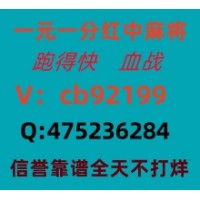 一元一分红中麻将
跑得快　血战
V：cb92199
Q:475236284
信誉靠谱全天不打烊